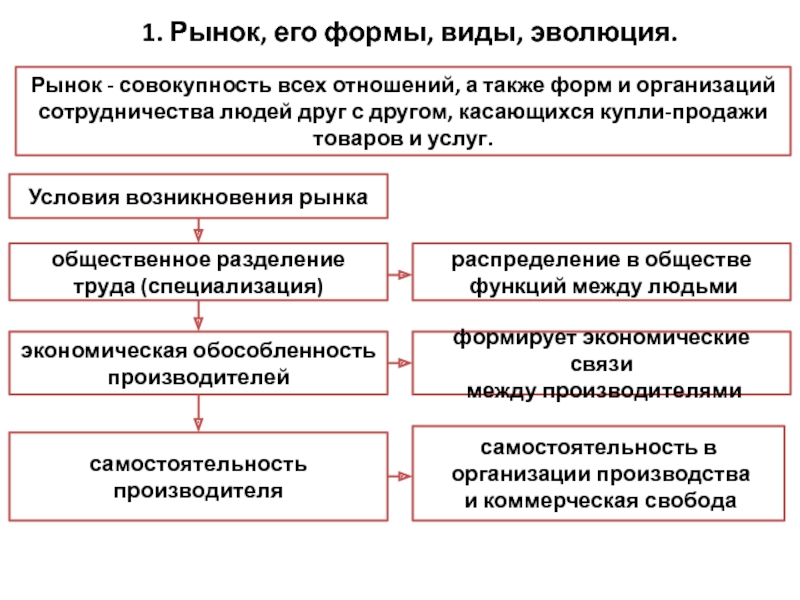 1. Рынок, его формы, виды, эволюция.

Рынок - совокупность всех отношений, а также форм и организаций сотрудничества людей друг с другом, касающихся купли-продажи товаров и услуг.

Условия возникновения рынка

общественное разделение труда (специализация)

распределение в обществе функций между людьми

экономическая обособленность производителей

формирует экономические связи между производителями

самостоятельность производителя

самостоятельность в организации производства и коммерческая свобода